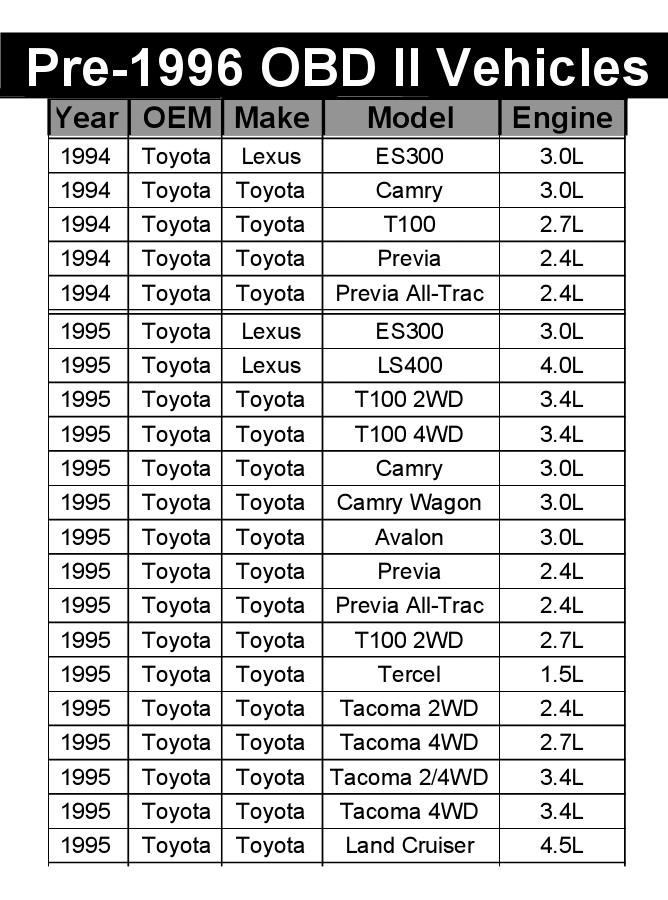 Pre-1996 OBD II Vehicles

| Year | OEM | Make | Model | Engine |
|---|---|---|---|---|
| 1994 | Toyota | Lexus | ES300 | 3.0L |
| 1994 | Toyota | Toyota | Camry | 3.0L |
| 1994 | Toyota | Toyota | T100 | 2.7L |
| 1994 | Toyota | Toyota | Previa | 2.4L |
| 1994 | Toyota | Toyota | Previa All-Trac | 2.4L |
| 1995 | Toyota | Lexus | ES300 | 3.0L |
| 1995 | Toyota | Lexus | LS400 | 4.0L |
| 1995 | Toyota | Toyota | T100 2WD | 3.4L |
| 1995 | Toyota | Toyota | T100 4WD | 3.4L |
| 1995 | Toyota | Toyota | Camry | 3.0L |
| 1995 | Toyota | Toyota | Camry Wagon | 3.0L |
| 1995 | Toyota | Toyota | Avalon | 3.0L |
| 1995 | Toyota | Toyota | Previa | 2.4L |
| 1995 | Toyota | Toyota | Previa All-Trac | 2.4L |
| 1995 | Toyota | Toyota | T100 2WD | 2.7L |
| 1995 | Toyota | Toyota | Tercel | 1.5L |
| 1995 | Toyota | Toyota | Tacoma 2WD | 2.4L |
| 1995 | Toyota | Toyota | Tacoma 4WD | 2.7L |
| 1995 | Toyota | Toyota | Tacoma 2/4WD | 3.4L |
| 1995 | Toyota | Toyota | Tacoma 4WD | 3.4L |
| 1995 | Toyota | Toyota | Land Cruiser | 4.5L |